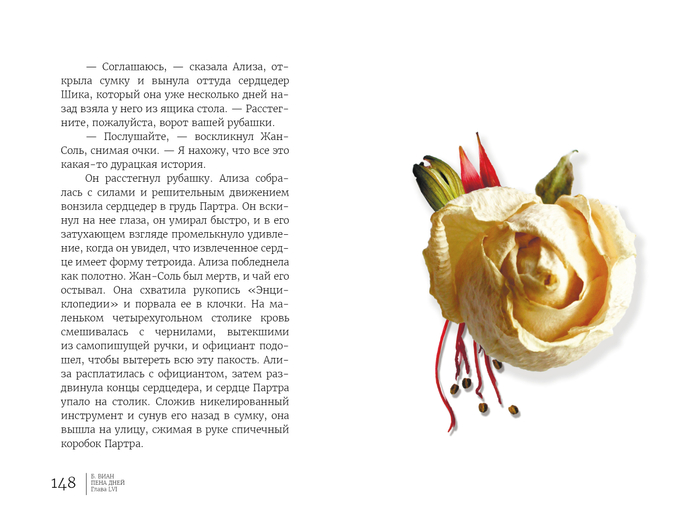 — Соглашаюсь, — сказала Ализа, открыла сумку и вынула оттуда сердцедер Шика, который она уже несколько дней назад взяла у него из ящика стола. — Расстегните, пожалуйста, ворот вашей рубашки.

— Послушайте, — воскликнул Жан-Соль, снимая очки. — Я нахожу, что все это какая-то дурацкая история.

Он расстегнул рубашку. Ализа собралась с силами и решительным движением вонзила сердцедер в грудь Партра. Он вскинул на нее глаза, он умирал быстро, и в его затухающем взгляде промелькнуло удивление, когда он увидел, что извлеченное сердце имеет форму тетроида. Ализа побледнела как полотно. Жан-Соль был мертв, и чай его остывал. Она схватила рукопись «Энциклопедии» и порвала ее в клочки. На маленьком четырехугольном столике кровь смешивалась с чернилами, вытекшими из самопишущей ручки, и официант подошел, чтобы вытереть всю эту пакость. Ализа расплатилась с официантом, затем раздвинула концы сердцедера, и сердце Партра упало на столик. Сложив никелированный инструмент и сунув его назад в сумку, она вышла на улицу, сжимая в руке спичечный коробок Партра.

148 Б. ВИАН
ПЕНА ДНЕЙ
Глава LVI